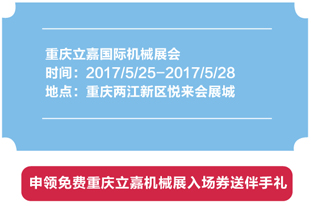 重庆立嘉国际机械展会
时间：2017/5/25-2017/5/28
地点：重庆两江新区悦来会展城

申领免费重庆立嘉机械展入场券送伴手礼